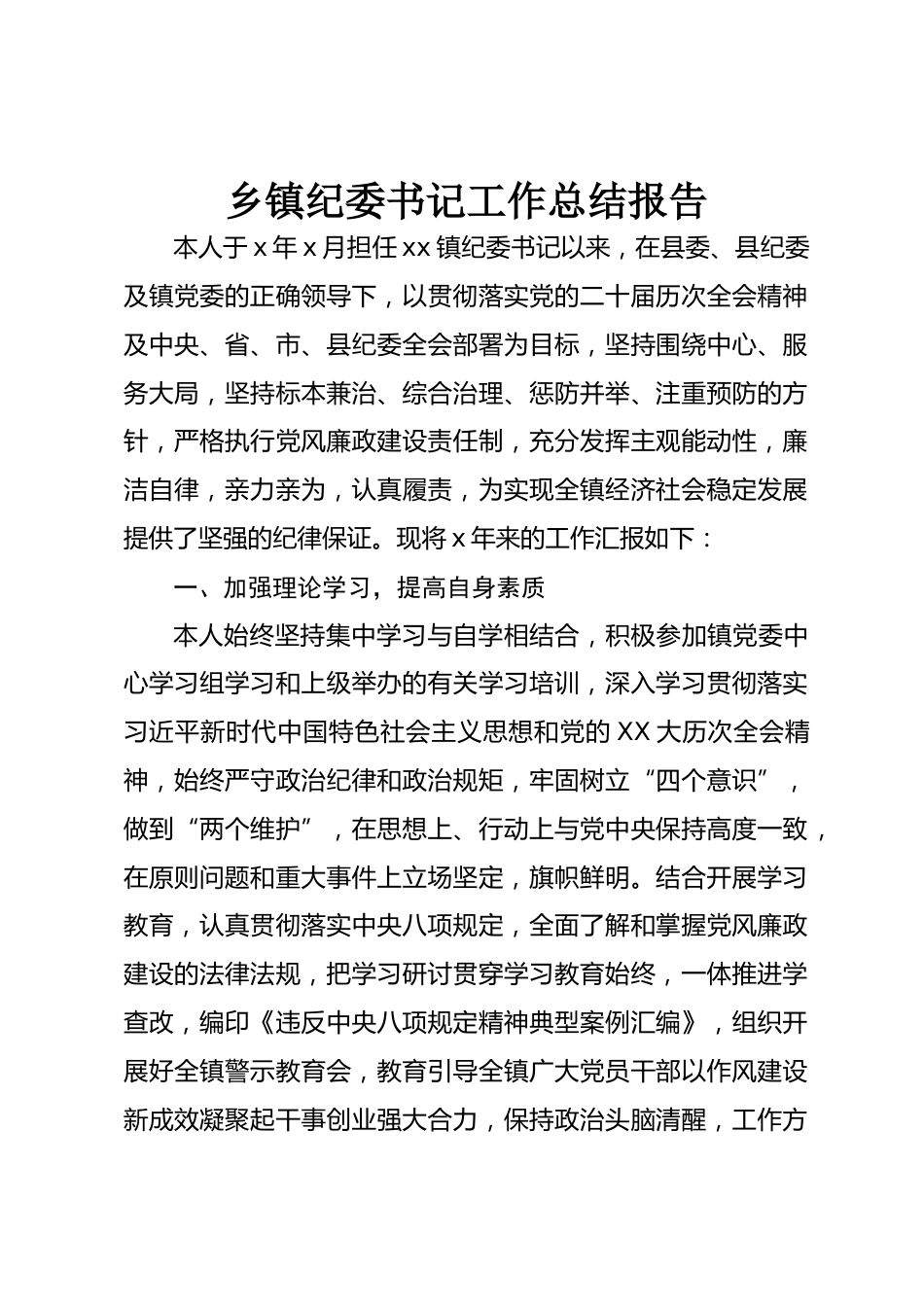 乡镇纪委书记工作总结报告

本人于 x 年 x 月担任 xx 镇纪委书记以来，在县委、县纪委及镇党委的正确领导下，以贯彻落实党的二十届历次全会精神及中央、省、市、县纪委全会部署为目标，坚持围绕中心、服务大局，坚持标本兼治、综合治理、惩防并举、注重预防的方针，严格执行党风廉政建设责任制，充分发挥主观能动性，廉洁自律，亲力亲为，认真履责，为实现全镇经济社会稳定发展提供了坚强的纪律保证。现将 x 年来的工作汇报如下：

一、加强理论学习，提高自身素质

本人始终坚持集中学习与自学相结合，积极参加镇党委中心学习组学习和上级举办的有关学习培训，深入学习贯彻落实习近平新时代中国特色社会主义思想和党的 XX 大历次全会精神，始终严守政治纪律和政治规矩，牢固树立“四个意识”，做到“两个维护”，在思想上、行动上与党中央保持高度一致，在原则问题和重大事件上立场坚定，旗帜鲜明。结合开展学习教育，认真贯彻落实中央八项规定，全面了解和掌握党风廉政建设的法律法规，把学习研讨贯穿学习教育始终，一体推进学查改，编印《违反中央八项规定精神典型案例汇编》，组织开展好全镇警示教育会，教育引导全镇广大党员干部以作风建设新成效凝聚起干事创业强大合力，保持政治头脑清醒，工作方